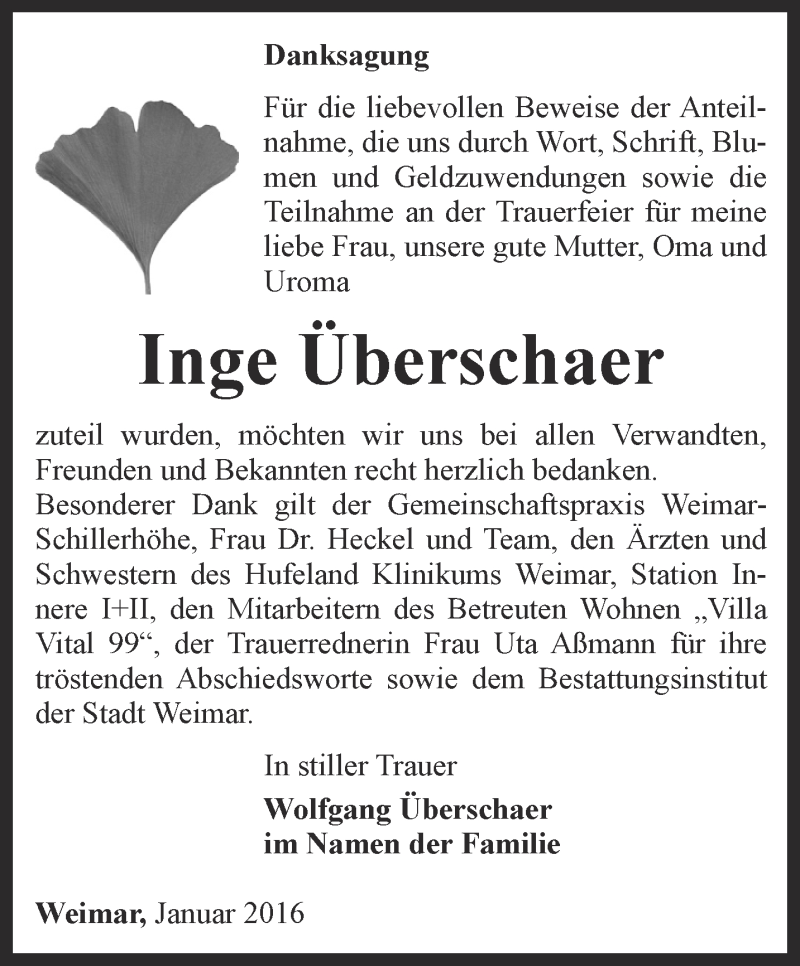 Danksagung

Für die liebevollen Beweise der Anteilnahme, die uns durch Wort, Schrift, Blumen und Geldzuwendungen sowie die Teilnahme an der Trauerfeier für meine liebe Frau, unsere gute Mutter, Oma und Uroma

Inge Überschaer

zuteil wurden, möchten wir uns bei allen Verwandten, Freunden und Bekannten recht herzlich bedanken.
Besonderer Dank gilt der Gemeinschaftspraxis Weimar-Schillerhöhe, Frau Dr. Heckel und Team, den Ärzten und Schwestern des Hufeland Klinikums Weimar, Station Innere I+II, den Mitarbeitern des Betreuten Wohnen „Villa Vital 99“, der Trauerrednerin Frau Uta Aßmann für ihre tröstenden Abschiedsworte sowie dem Bestattungsinstitut der Stadt Weimar.

In stiller Trauer
Wolfgang Überschaer
im Namen der Familie

Weimar, Januar 2016